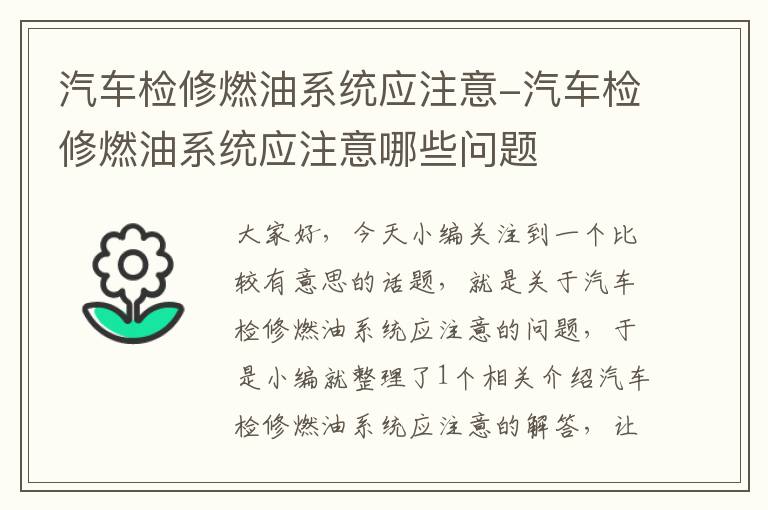 汽车检修燃油系统应注意–汽车检修燃油系统应注意哪些问题

大家好，今天小编关注到一个比较有意思的话题，就是关于汽车检修燃油系统应注意的问题，于是小编就整理了1个相关介绍汽车检修燃油系统应注意的解答，让